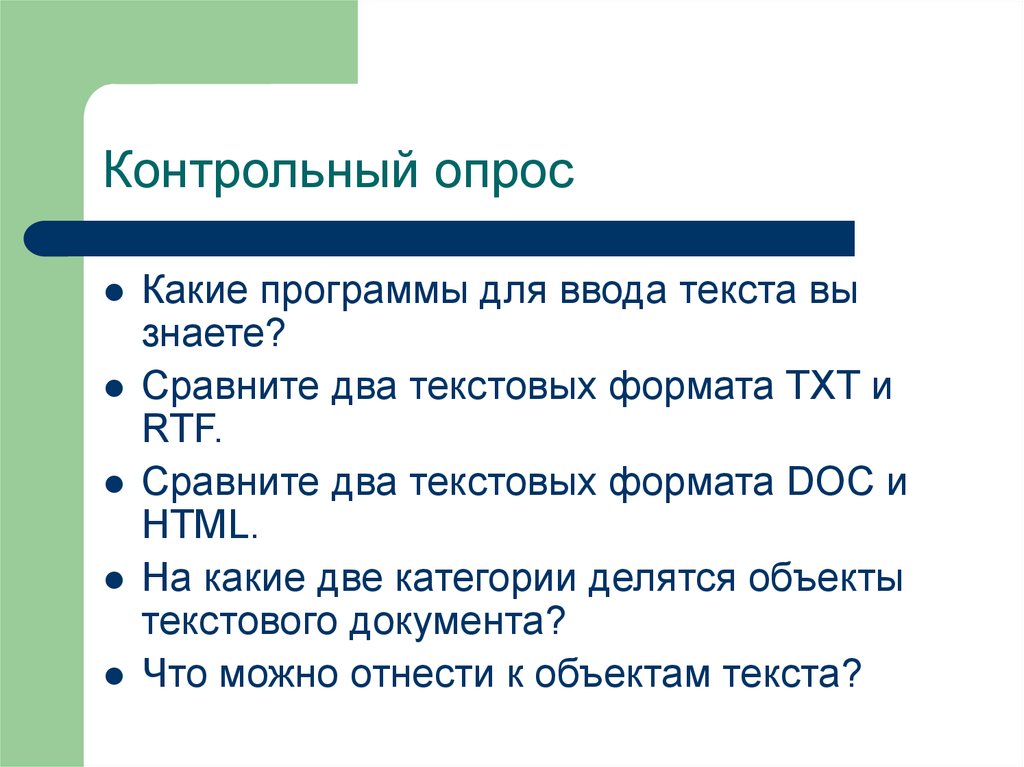 Контрольный опрос

- Какие программы для ввода текста вы знаете?
- Сравните два текстовых формата TXT и RTF.
- Сравните два текстовых формата DOC и HTML.
- На какие две категории делятся объекты текстового документа?
- Что можно отнести к объектам текста?